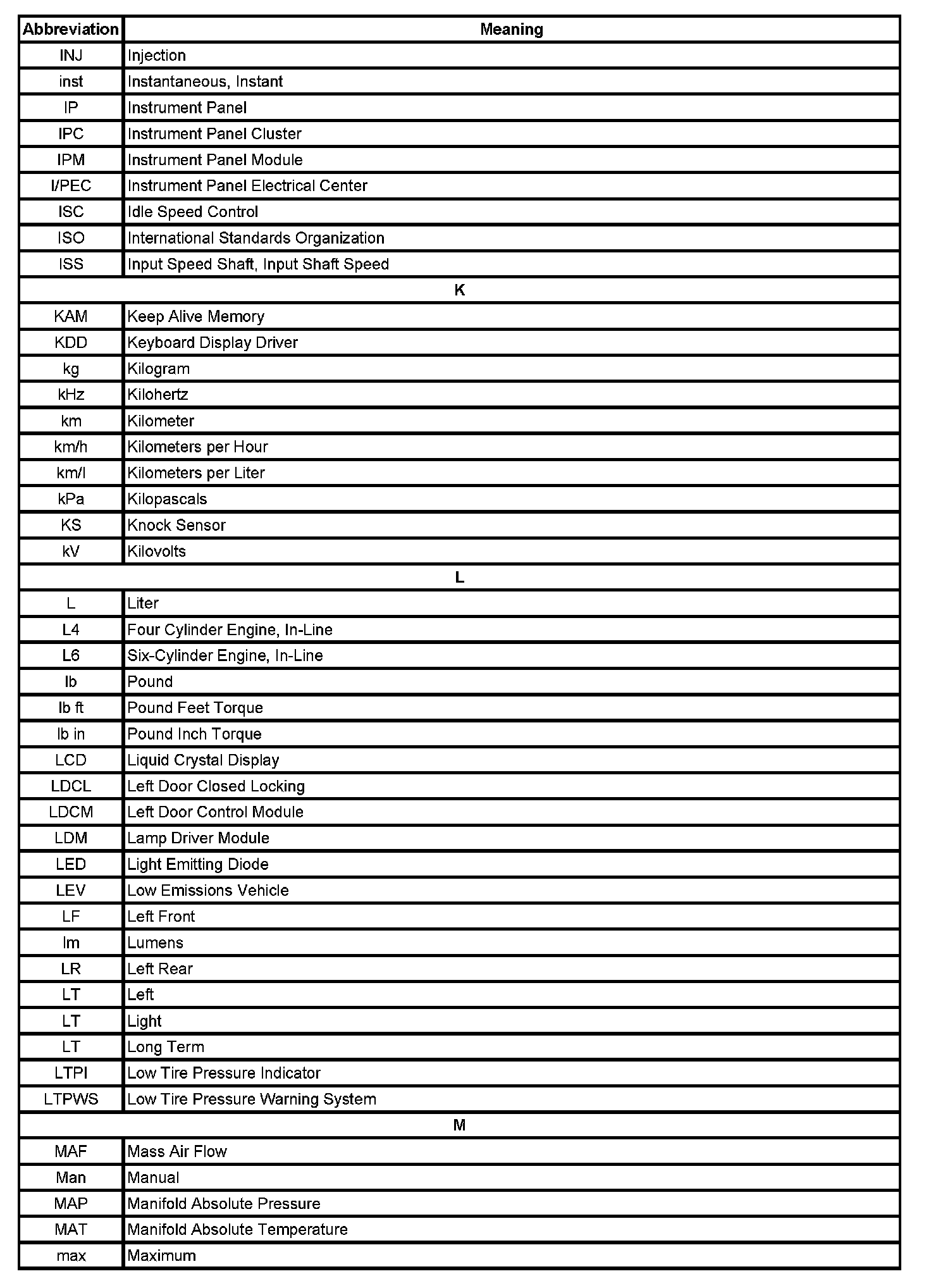 | Abbreviation | Meaning |
|---|---|
| INJ | Injection |
| inst | Instantaneous, Instant |
| IP | Instrument Panel |
| IPC | Instrument Panel Cluster |
| IPM | Instrument Panel Module |
| I/PEC | Instrument Panel Electrical Center |
| ISC | Idle Speed Control |
| ISO | International Standards Organization |
| ISS | Input Speed Shaft, Input Shaft Speed |
| K | |
| KAM | Keep Alive Memory |
| KDD | Keyboard Display Driver |
| kg | Kilogram |
| kHz | Kilohertz |
| km | Kilometer |
| km/h | Kilometers per Hour |
| km/l | Kilometers per Liter |
| kPa | Kilopascals |
| KS | Knock Sensor |
| kV | Kilovolts |
| L | |
| L | Liter |
| L4 | Four Cylinder Engine, In-Line |
| L6 | Six-Cylinder Engine, In-Line |
| lb | Pound |
| lb ft | Pound Feet Torque |
| lb in | Pound Inch Torque |
| LCD | Liquid Crystal Display |
| LDCL | Left Door Closed Locking |
| LDCM | Left Door Control Module |
| LDM | Lamp Driver Module |
| LED | Light Emitting Diode |
| LEV | Low Emissions Vehicle |
| LF | Left Front |
| lm | Lumens |
| LR | Left Rear |
| LT | Left |
| LT | Light |
| LT | Long Term |
| LTPI | Low Tire Pressure Indicator |
| LTPWS | Low Tire Pressure Warning System |
| M | |
| MAF | Mass Air Flow |
| Man | Manual |
| MAP | Manifold Absolute Pressure |
| MAT | Manifold Absolute Temperature |
| max | Maximum |